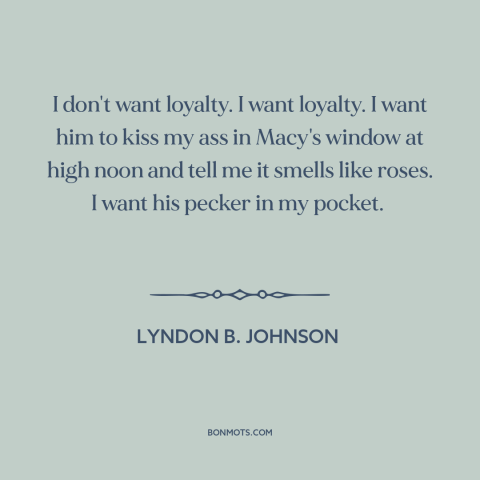 I don't want loyalty. I want loyalty. I want him to kiss my ass in Macy's window at high noon and tell me it smells like roses. I want his pecker in my pocket.

LYNDON B. JOHNSON

BONMOTS.COM